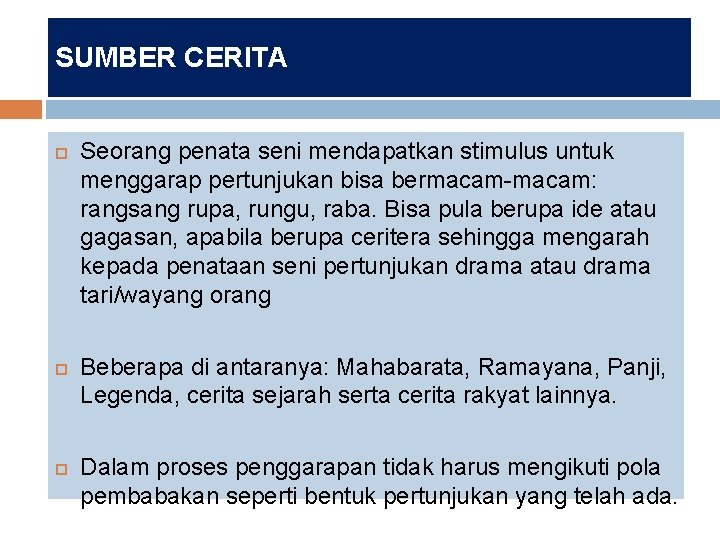 SUMBER CERITA

Seorang penata seni mendapatkan stimulus untuk menggarap pertunjukan bisa bermacam-macam: rangsang rupa, rungu, raba. Bisa pula berupa ide atau gagasan, apabila berupa ceritera sehingga mengarah kepada penataan seni pertunjukan drama atau drama tari/wayang orang

Beberapa di antaranya: Mahabarata, Ramayana, Panji, Legenda, cerita sejarah serta cerita rakyat lainnya.

Dalam proses penggarapan tidak harus mengikuti pola pembabakan seperti bentuk pertunjukan yang telah ada.